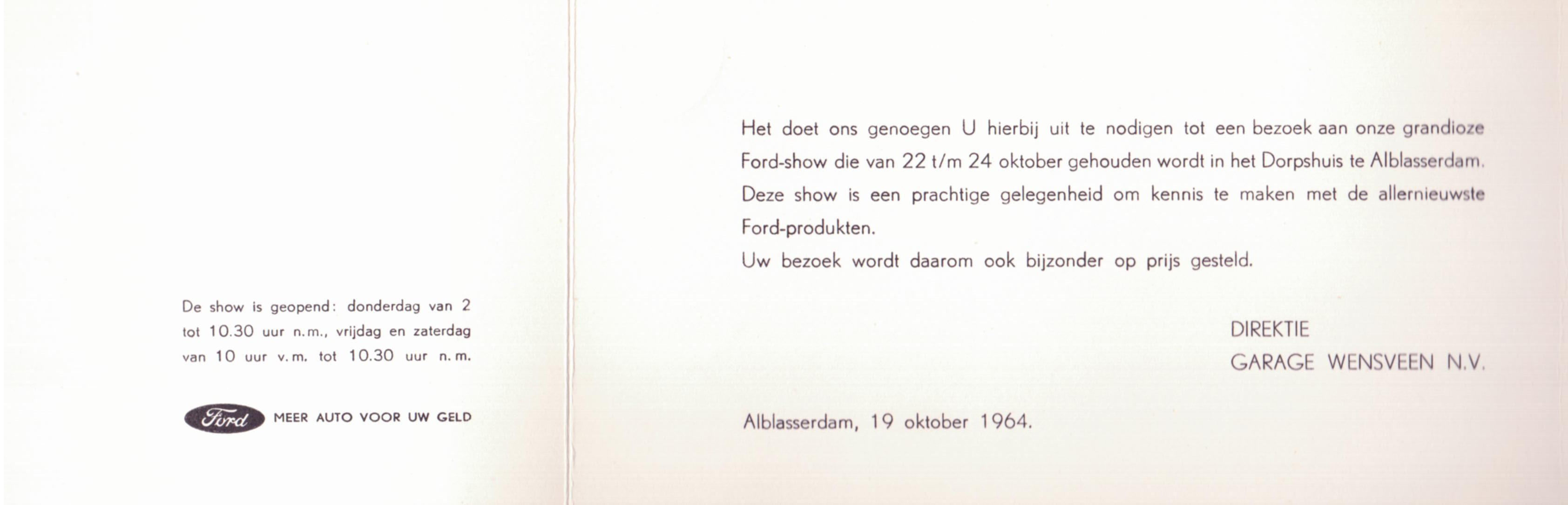 De show is geopend: donderdag van 2 tot 10.30 uur n.m., vrijdag en zaterdag van 10 uur v.m. tot 10.30 uur n.m.

Ford MEER AUTO VOOR UW GELD

Het doet ons genoegen U hierbij uit te nodigen tot een bezoek aan onze grandioze Ford-show die van 22 t/m 24 oktober gehouden wordt in het Dorpshuis te Alblasserdam. Deze show is een prachtige gelegenheid om kennis te maken met de allernieuwste Ford-produkten.
Uw bezoek wordt daarom ook bijzonder op prijs gesteld.

DIREKTIE
GARAGE WENSVEEN N.V.

Alblasserdam, 19 oktober 1964.